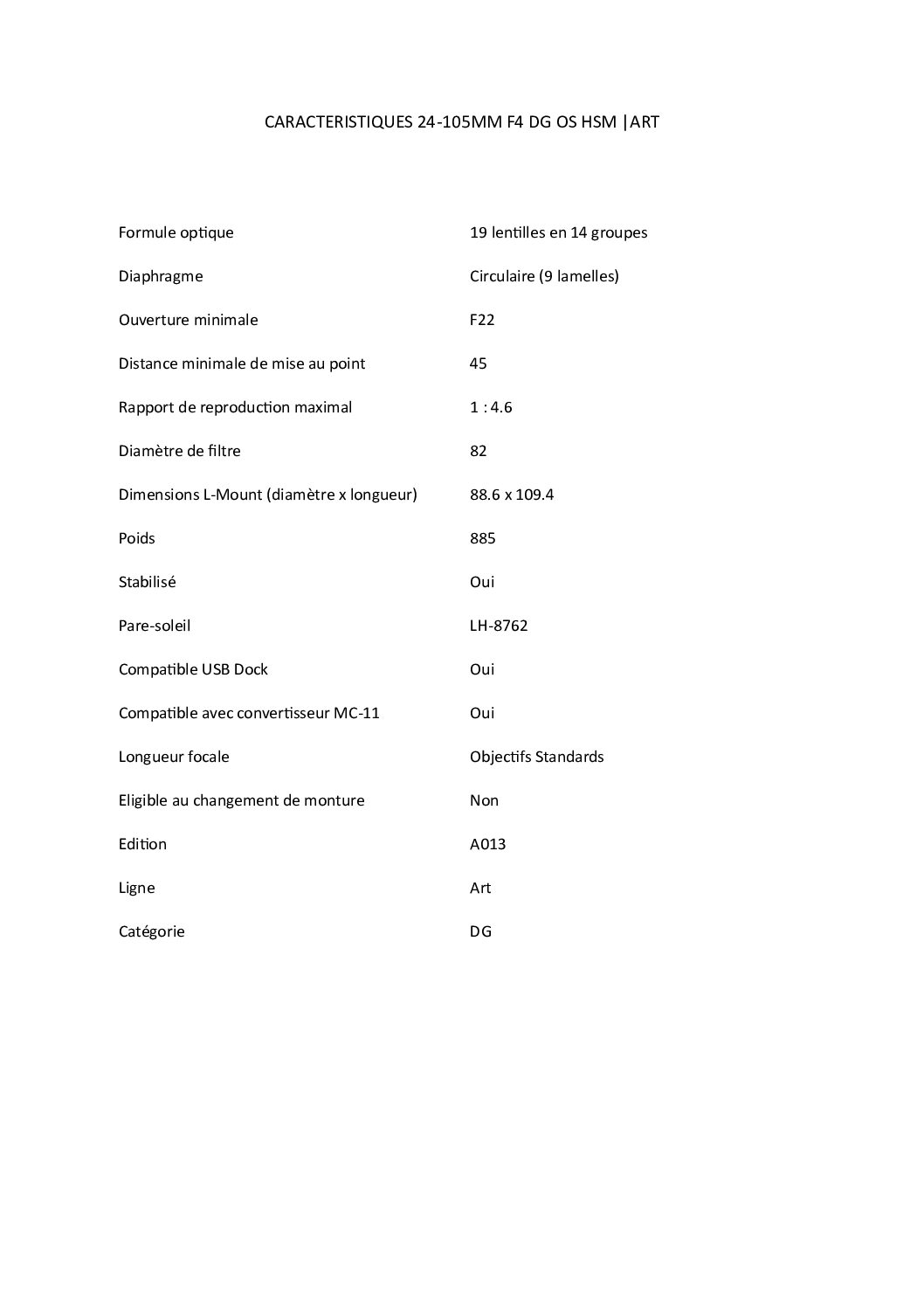 CARACTERISTIQUES 24-105MM F4 DG OS HSM |ART

| | |
|---|---|
| Formule optique | 19 lentilles en 14 groupes |
| Diaphragme | Circulaire (9 lamelles) |
| Ouverture minimale | F22 |
| Distance minimale de mise au point | 45 |
| Rapport de reproduction maximal | 1 : 4.6 |
| Diamètre de filtre | 82 |
| Dimensions L-Mount (diamètre x longueur) | 88.6 x 109.4 |
| Poids | 885 |
| Stabilisé | Oui |
| Pare-soleil | LH-8762 |
| Compatible USB Dock | Oui |
| Compatible avec convertisseur MC-11 | Oui |
| Longueur focale | Objectifs Standards |
| Eligible au changement de monture | Non |
| Edition | A013 |
| Ligne | Art |
| Catégorie | DG |